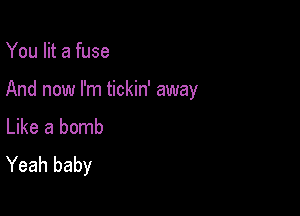 You lit a fuse

And now I'm tickin' away

Like a bomb

Yeah baby